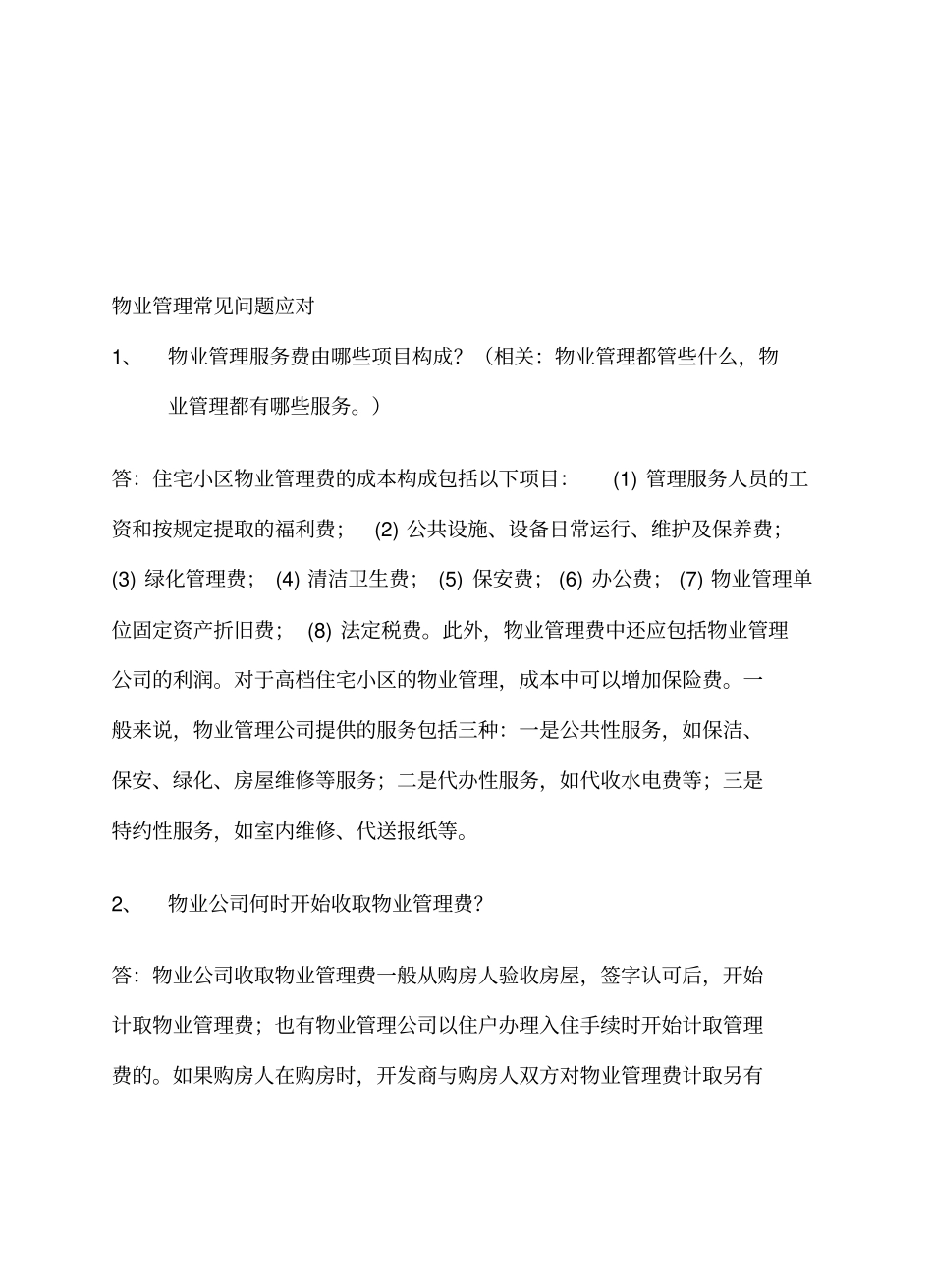 物业管理常见问题应对

1、 物业管理服务费由哪些项目构成？（相关：物业管理都管些什么，物业管理都有哪些服务。）

答：住宅小区物业管理费的成本构成包括以下项目： (1) 管理服务人员的工资和按规定提取的福利费； (2) 公共设施、设备日常运行、维护及保养费； (3) 绿化管理费； (4) 清洁卫生费； (5) 保安费； (6) 办公费； (7) 物业管理单位固定资产折旧费； (8) 法定税费。此外，物业管理费中还应包括物业管理公司的利润。对于高档住宅小区的物业管理，成本中可以增加保险费。一般来说，物业管理公司提供的服务包括三种：一是公共性服务，如保洁、保安、绿化、房屋维修等服务；二是代办性服务，如代收水电费等；三是特约性服务，如室内维修、代送报纸等。

2、 物业公司何时开始收取物业管理费？

答：物业公司收取物业管理费一般从购房人验收房屋，签字认可后，开始计取物业管理费；也有物业管理公司以住户办理入住手续时开始计取管理费的。如果购房人在购房时，开发商与购房人双方对物业管理费计取另有